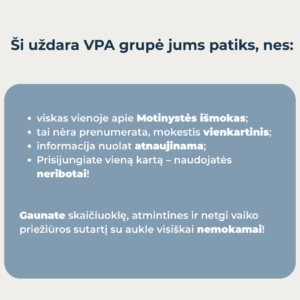 Ši uždara VPA grupė jums patiks, nes:

• viskas vienoje apie Motinystės išmokas;
• tai nėra prenumerata, mokestis vienkartinis;
• informacija nuolat atnaujinama;
• Prisijungiate vieną kartą – naudojatės neribotai!

Gaunate skaičiuoklę, atmintines ir netgi vaiko priežiūros sutartį su aukle visiškai nemokamai!